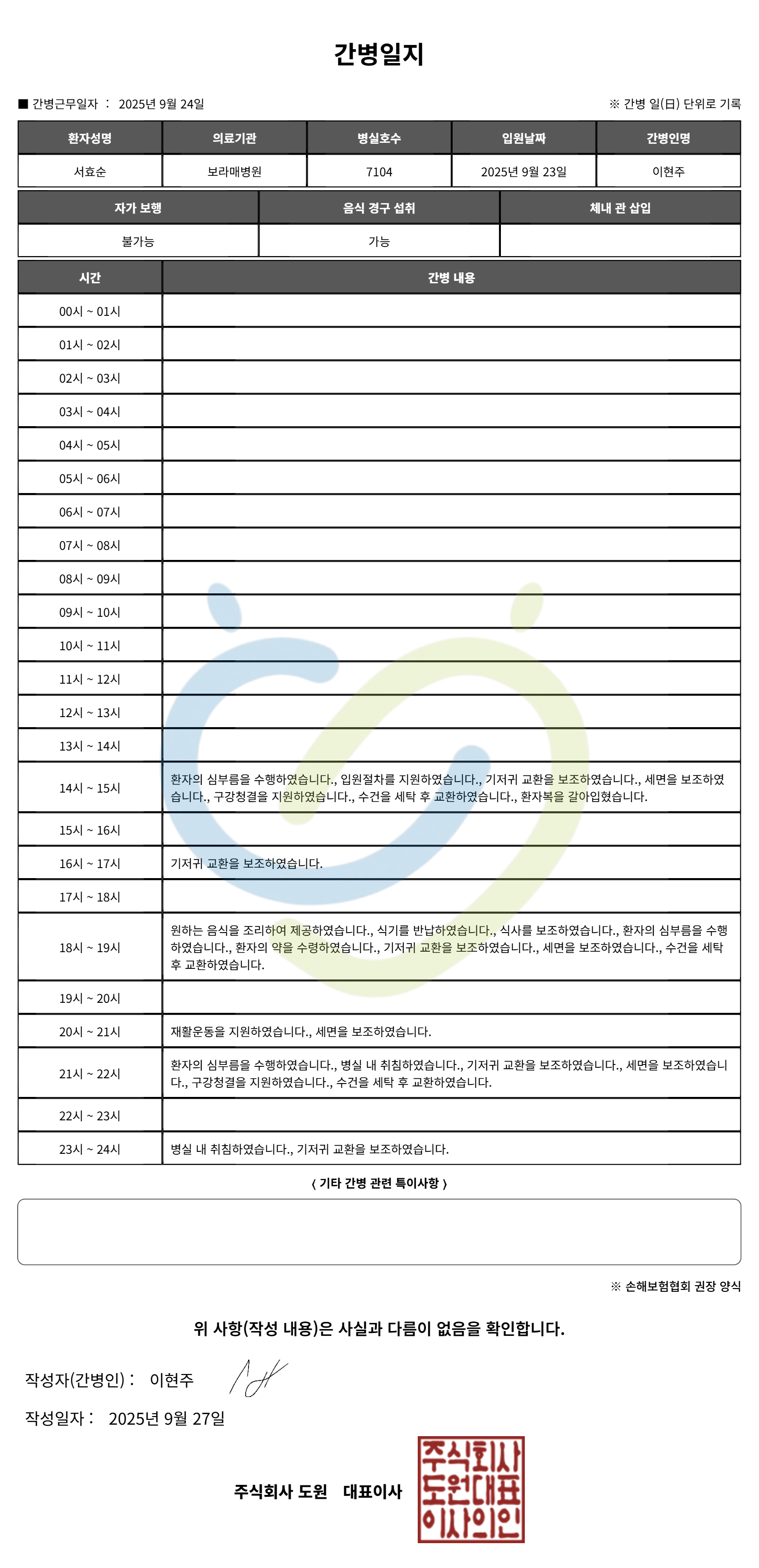 간병일지

■ 간병근무일자 : 2025년 9월 24일

※ 간병 일(日) 단위로 기록

| 환자성명 | 의료기관 | 병실호수 | 입원날짜 | 간병인명 |
|---|---|---|---|---|
| 서효순 | 보라매병원 | 7104 | 2025년 9월 23일 | 이현주 |

| 자가 보행 | 음식 경구 섭취 | 체내 관 삽입 |
|---|---|---|
| 불가능 | 가능 | |

| 시간 | 간병 내용 |
|---|---|
| 00시 ~ 01시 | |
| 01시 ~ 02시 | |
| 02시 ~ 03시 | |
| 03시 ~ 04시 | |
| 04시 ~ 05시 | |
| 05시 ~ 06시 | |
| 06시 ~ 07시 | |
| 07시 ~ 08시 | |
| 08시 ~ 09시 | |
| 09시 ~ 10시 | |
| 10시 ~ 11시 | |
| 11시 ~ 12시 | |
| 12시 ~ 13시 | |
| 13시 ~ 14시 | |
| 14시 ~ 15시 | 환자의 심부름을 수행하였습니다., 입원절차를 지원하였습니다., 기저귀 교환을 보조하였습니다., 세면을 보조하였습니다., 구강청결을 지원하였습니다., 수건을 세탁 후 교환하였습니다., 환자복을 갈아입혔습니다. |
| 15시 ~ 16시 | |
| 16시 ~ 17시 | 기저귀 교환을 보조하였습니다. |
| 17시 ~ 18시 | |
| 18시 ~ 19시 | 원하는 음식을 조리하여 제공하였습니다., 식기를 반납하였습니다., 식사를 보조하였습니다., 환자의 심부름을 수행하였습니다., 환자의 약을 수령하였습니다., 기저귀 교환을 보조하였습니다., 세면을 보조하였습니다., 수건을 세탁 후 교환하였습니다. |
| 19시 ~ 20시 | |
| 20시 ~ 21시 | 재활운동을 지원하였습니다., 세면을 보조하였습니다. |
| 21시 ~ 22시 | 환자의 심부름을 수행하였습니다., 병실 내 취침하였습니다., 기저귀 교환을 보조하였습니다., 세면을 보조하였습니다., 구강청결을 지원하였습니다., 수건을 세탁 후 교환하였습니다. |
| 22시 ~ 23시 | |
| 23시 ~ 24시 | 병실 내 취침하였습니다., 기저귀 교환을 보조하였습니다. |

< 기타 간병 관련 특이사항 >

※ 손해보험협회 권장 양식

위 사항(작성 내용)은 사실과 다름이 없음을 확인합니다.

작성자(간병인) : 이현주

작성일자 : 2025년 9월 27일

주식회사 도원 대표이사

주식회사 도원대표 이사의인